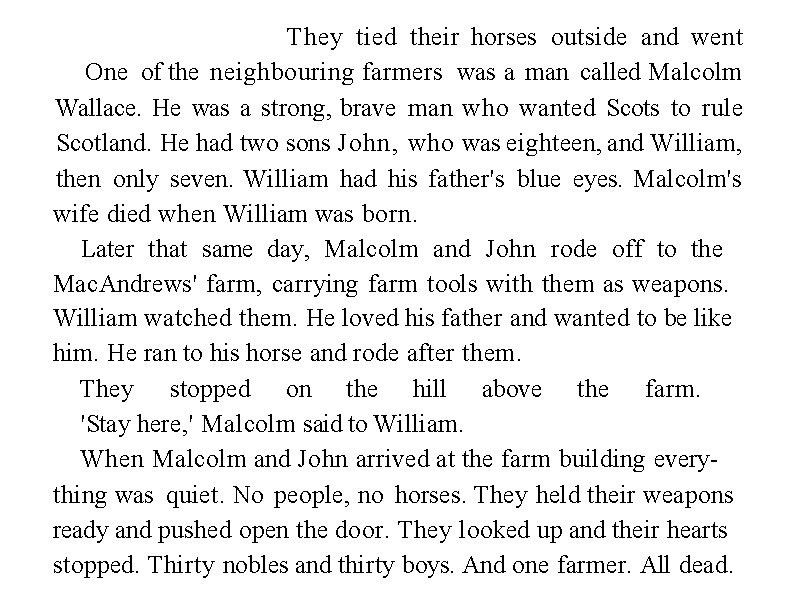 They tied their horses outside and went

One of the neighbouring farmers was a man called Malcolm Wallace. He was a strong, brave man who wanted Scots to rule Scotland. He had two sons John, who was eighteen, and William, then only seven. William had his father's blue eyes. Malcolm's wife died when William was born.

Later that same day, Malcolm and John rode off to the MacAndrews' farm, carrying farm tools with them as weapons. William watched them. He loved his father and wanted to be like him. He ran to his horse and rode after them.

They stopped on the hill above the farm.

'Stay here,' Malcolm said to William.

When Malcolm and John arrived at the farm building everything was quiet. No people, no horses. They held their weapons ready and pushed open the door. They looked up and their hearts stopped. Thirty nobles and thirty boys. And one farmer. All dead.